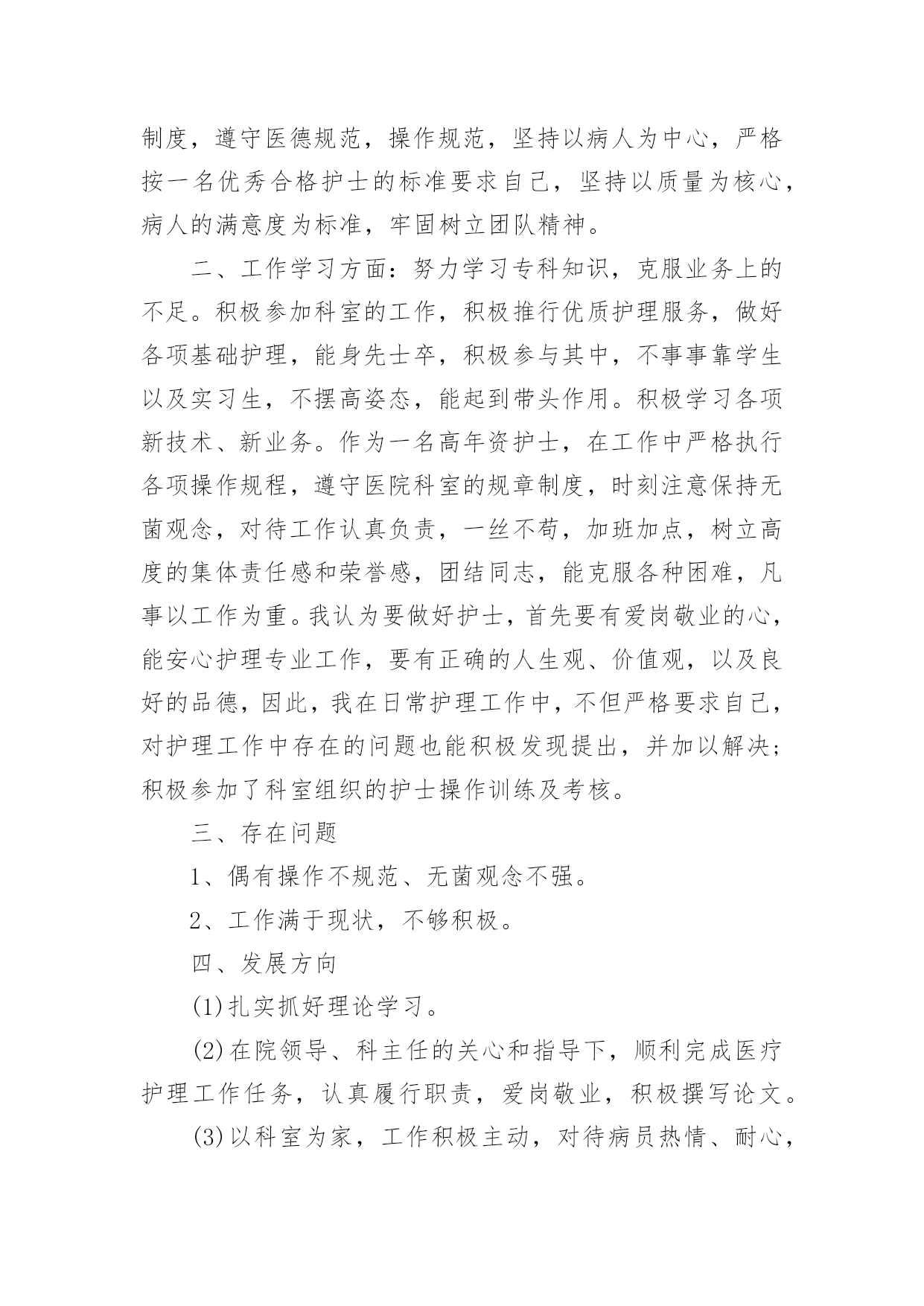 制度，遵守医德规范，操作规范，坚持以病人为中心，严格按一名优秀合格护士的标准要求自己，坚持以质量为核心，病人的满意度为标准，牢固树立团队精神。

二、工作学习方面：努力学习专科知识，克服业务上的不足。积极参加科室的工作，积极推行优质护理服务，做好各项基础护理，能身先士卒，积极参与其中，不事事靠学生以及实习生，不摆高姿态，能起到带头作用。积极学习各项新技术、新业务。作为一名高年资护士，在工作中严格执行各项操作规程，遵守医院科室的规章制度，时刻注意保持无菌观念，对待工作认真负责，一丝不苟，加班加点，树立高度的集体责任感和荣誉感，团结同志，能克服各种困难，凡事以工作为重。我认为要做好护士，首先要有爱岗敬业的心，能安心护理专业工作，要有正确的人生观、价值观，以及良好的品德，因此，我在日常护理工作中，不但严格要求自己，对护理工作中存在的问题也能积极发现提出，并加以解决；积极参加了科室组织的护士操作训练及考核。

三、存在问题

1、偶有操作不规范、无菌观念不强。

2、工作满于现状，不够积极。

四、发展方向

(1)扎实抓好理论学习。

(2)在院领导、科主任的关心和指导下，顺利完成医疗护理工作任务，认真履行职责，爱岗敬业，积极撰写论文。

(3)以科室为家，工作积极主动，对待病员热情、耐心，